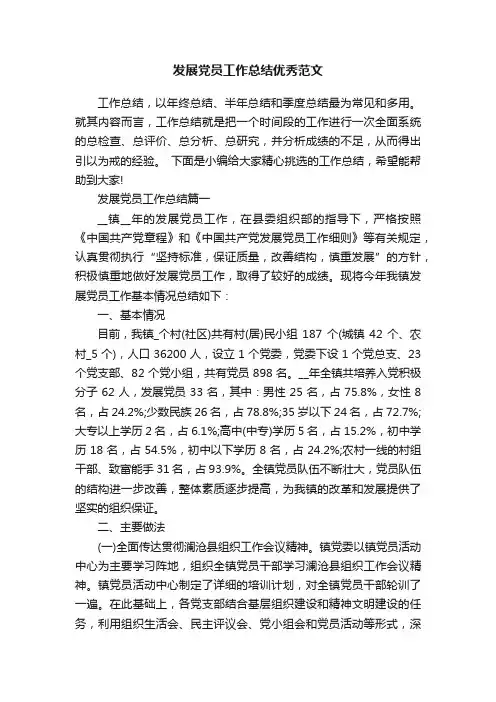 发展党员工作总结优秀范文

工作总结，以年终总结、半年总结和季度总结最为常见和多用。就其内容而言，工作总结就是把一个时间段的工作进行一次全面系统的总检查、总评价、总分析、总研究，并分析成绩的不足，从而得出引以为戒的经验。 下面是小编给大家精心挑选的工作总结，希望能帮助到大家!

发展党员工作总结篇一

__镇__年的发展党员工作，在县委组织部的指导下，严格按照《中国共产党章程》和《中国共产党发展党员工作细则》等有关规定，认真贯彻执行“坚持标准，保证质量，改善结构，慎重发展”的方针，积极慎重地做好发展党员工作，取得了较好的成绩。现将今年我镇发展党员工作基本情况总结如下：

一、基本情况

目前，我镇_个村(社区)共有村(居)民小组 187 个(城镇 42 个、农村_5 个)，人口 36200 人，设立 1 个党委，党委下设 1 个党总支、23 个党支部、82 个党小组，共有党员 898 名。__年全镇共培养入党积极分子 62 人，发展党员 33 名，其中：男性 25 名，占 75.8%，女性 8 名，占 24.2%;少数民族 26 名，占 78.8%;35 岁以下 24 名，占 72.7%;大专以上学历 2 名，占 6.1%;高中(中专)学历 5 名，占 15.2%，初中学历 18 名，占 54.5%，初中以下学历 8 名，占 24.2%;农村一线的村组干部、致富能手 31 名，占 93.9%。全镇党员队伍不断壮大，党员队伍的结构进一步改善，整体素质逐步提高，为我镇的改革和发展提供了坚实的组织保证。

二、主要做法

(一)全面传达贯彻澜沧县组织工作会议精神。镇党委以镇党员活动中心为主要学习阵地，组织全镇党员干部学习澜沧县组织工作会议精神。镇党员活动中心制定了详细的培训计划，对全镇党员干部轮训了一遍。在此基础上，各党支部结合基层组织建设和精神文明建设的任务，利用组织生活会、民主评议会、党小组会和党员活动等形式，深